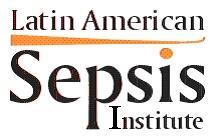 Latin American
Sepsis
Institute